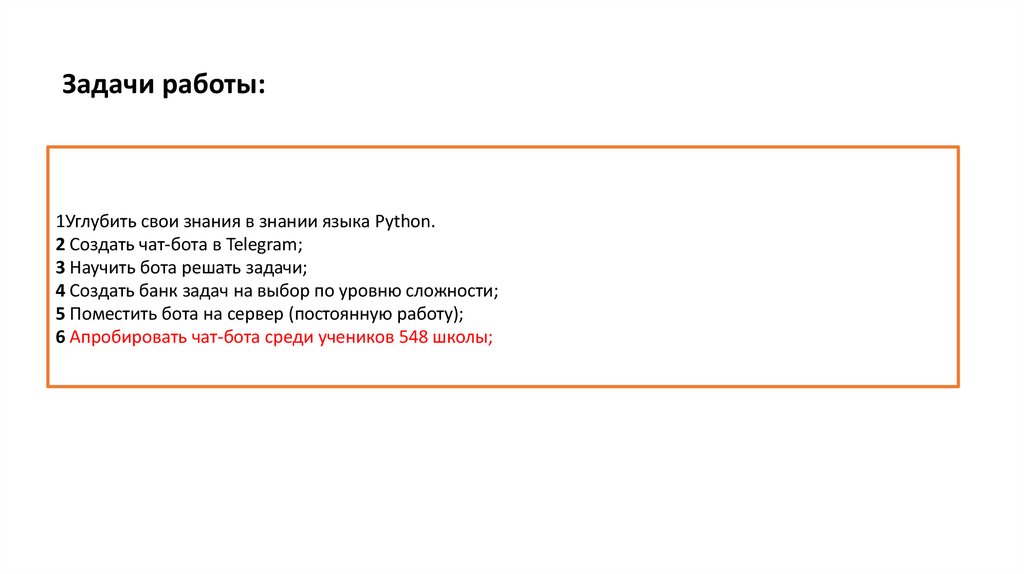 Задачи работы:

1Углубить свои знания в знании языка Python.
2 Создать чат-бота в Telegram;
3 Научить бота решать задачи;
4 Создать банк задач на выбор по уровню сложности;
5 Поместить бота на сервер (постоянную работу);
6 Апробировать чат-бота среди учеников 548 школы;